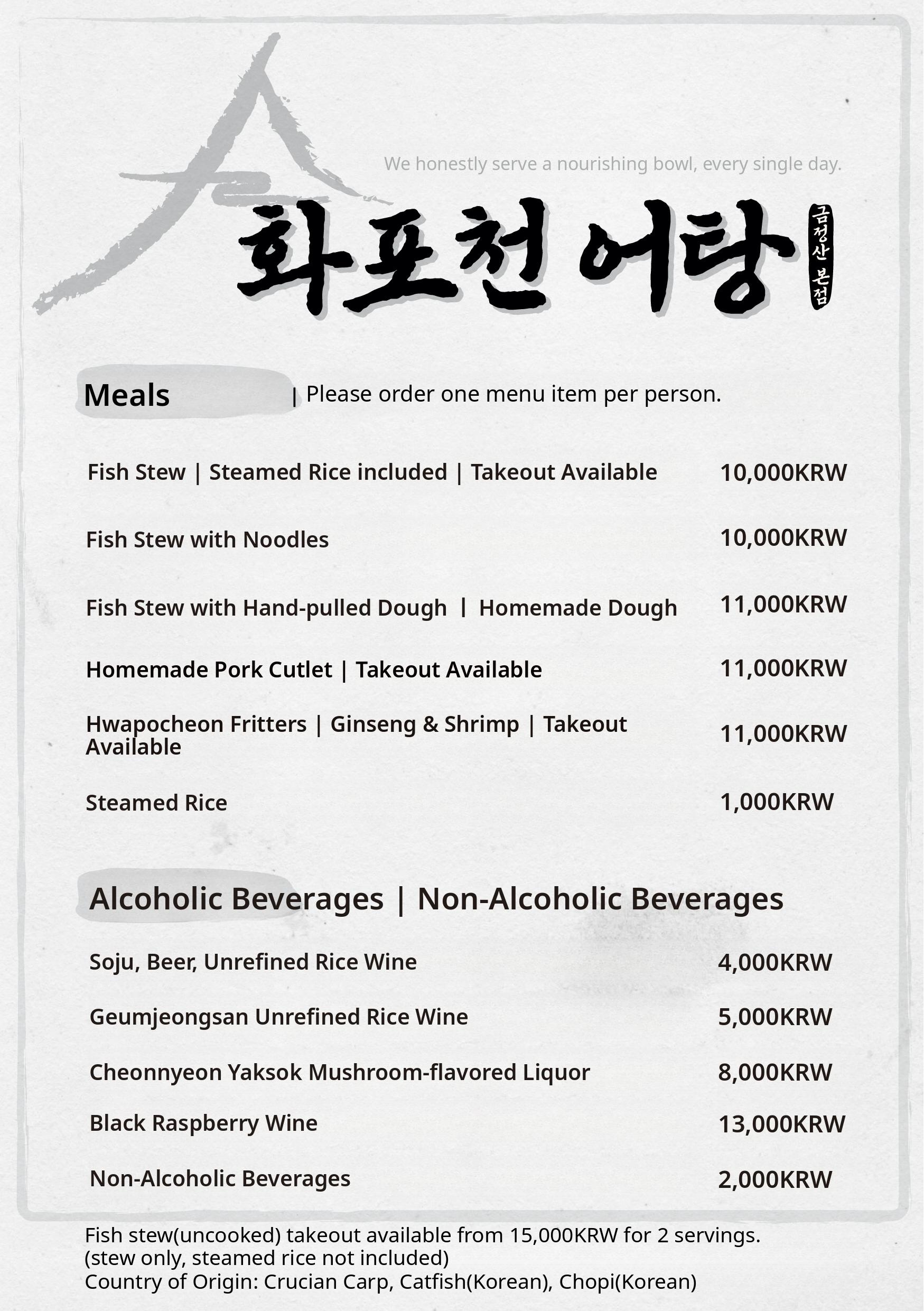 We honestly serve a nourishing bowl, every single day.

화포천 어탕 금정산 본점

Meals | Please order one menu item per person.

| | |
|---|---|
| Fish Stew \| Steamed Rice included \| Takeout Available | 10,000KRW |
| Fish Stew with Noodles | 10,000KRW |
| Fish Stew with Hand-pulled Dough \| Homemade Dough | 11,000KRW |
| Homemade Pork Cutlet \| Takeout Available | 11,000KRW |
| Hwapocheon Fritters \| Ginseng & Shrimp \| Takeout Available | 11,000KRW |
| Steamed Rice | 1,000KRW |

Alcoholic Beverages | Non-Alcoholic Beverages

| | |
|---|---|
| Soju, Beer, Unrefined Rice Wine | 4,000KRW |
| Geumjeongsan Unrefined Rice Wine | 5,000KRW |
| Cheonnyeon Yaksok Mushroom-flavored Liquor | 8,000KRW |
| Black Raspberry Wine | 13,000KRW |
| Non-Alcoholic Beverages | 2,000KRW |

Fish stew(uncooked) takeout available from 15,000KRW for 2 servings.
(stew only, steamed rice not included)
Country of Origin: Crucian Carp, Catfish(Korean), Chopi(Korean)